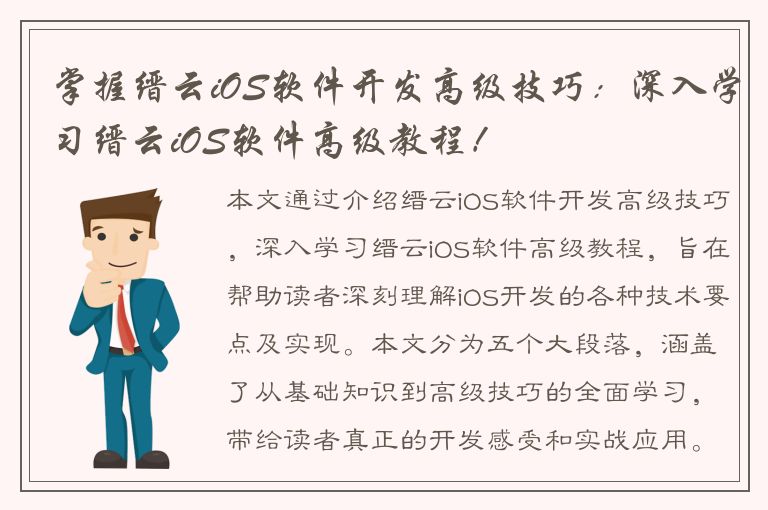 掌握缙云iOS软件开发高级技巧：深入学习缙云iOS软件高级教程！

本文通过介绍缙云iOS软件开发高级技巧，深入学习缙云iOS软件高级教程，旨在帮助读者深刻理解iOS开发的各种技术要点及实现。本文分为五个大段落，涵盖了从基础知识到高级技巧的全面学习，带给读者真正的开发感受和实战应用。